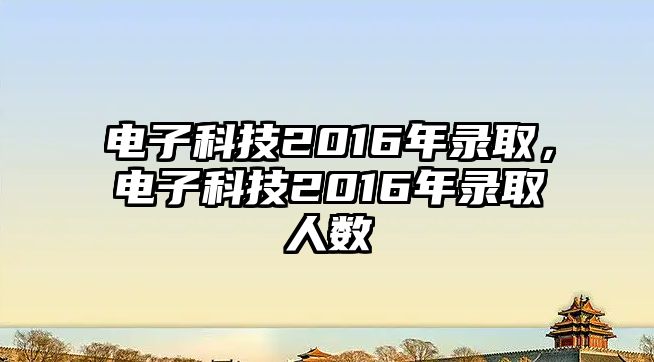 电子科技2016年录取，电子科技2016年录取人数